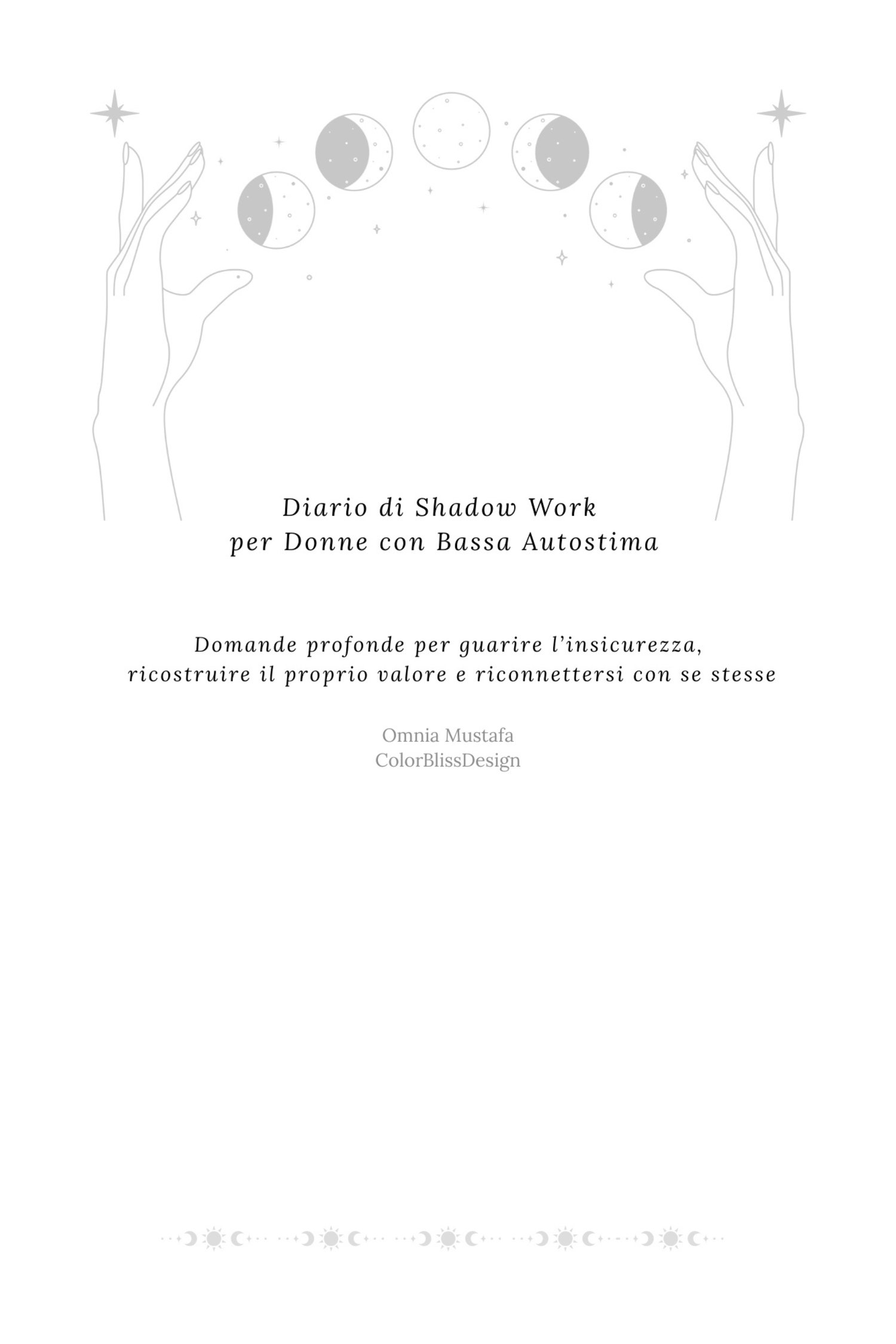 Diario di Shadow Work
per Donne con Bassa Autostima

Domande profonde per guarire l'insicurezza,
ricostruire il proprio valore e riconnettersi con se stesse

Omnia Mustafa
ColorBlissDesign